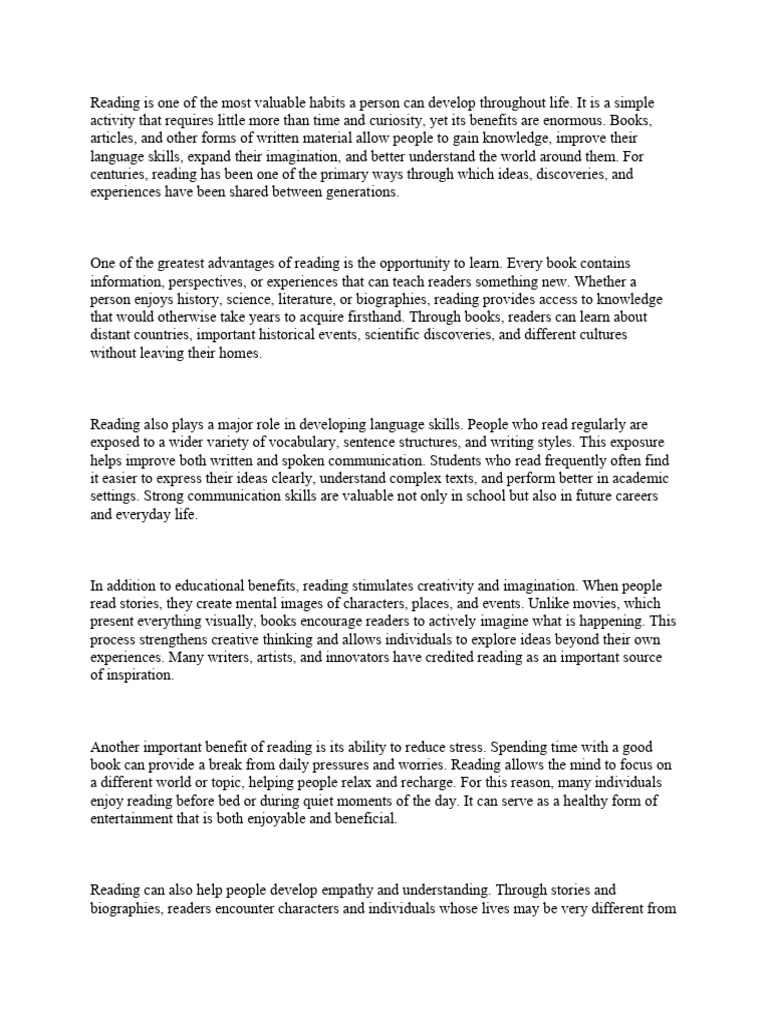 Reading is one of the most valuable habits a person can develop throughout life. It is a simple activity that requires little more than time and curiosity, yet its benefits are enormous. Books, articles, and other forms of written material allow people to gain knowledge, improve their language skills, expand their imagination, and better understand the world around them. For centuries, reading has been one of the primary ways through which ideas, discoveries, and experiences have been shared between generations.

One of the greatest advantages of reading is the opportunity to learn. Every book contains information, perspectives, or experiences that can teach readers something new. Whether a person enjoys history, science, literature, or biographies, reading provides access to knowledge that would otherwise take years to acquire firsthand. Through books, readers can learn about distant countries, important historical events, scientific discoveries, and different cultures without leaving their homes.

Reading also plays a major role in developing language skills. People who read regularly are exposed to a wider variety of vocabulary, sentence structures, and writing styles. This exposure helps improve both written and spoken communication. Students who read frequently often find it easier to express their ideas clearly, understand complex texts, and perform better in academic settings. Strong communication skills are valuable not only in school but also in future careers and everyday life.

In addition to educational benefits, reading stimulates creativity and imagination. When people read stories, they create mental images of characters, places, and events. Unlike movies, which present everything visually, books encourage readers to actively imagine what is happening. This process strengthens creative thinking and allows individuals to explore ideas beyond their own experiences. Many writers, artists, and innovators have credited reading as an important source of inspiration.

Another important benefit of reading is its ability to reduce stress. Spending time with a good book can provide a break from daily pressures and worries. Reading allows the mind to focus on a different world or topic, helping people relax and recharge. For this reason, many individuals enjoy reading before bed or during quiet moments of the day. It can serve as a healthy form of entertainment that is both enjoyable and beneficial.

Reading can also help people develop empathy and understanding. Through stories and biographies, readers encounter characters and individuals whose lives may be very different from